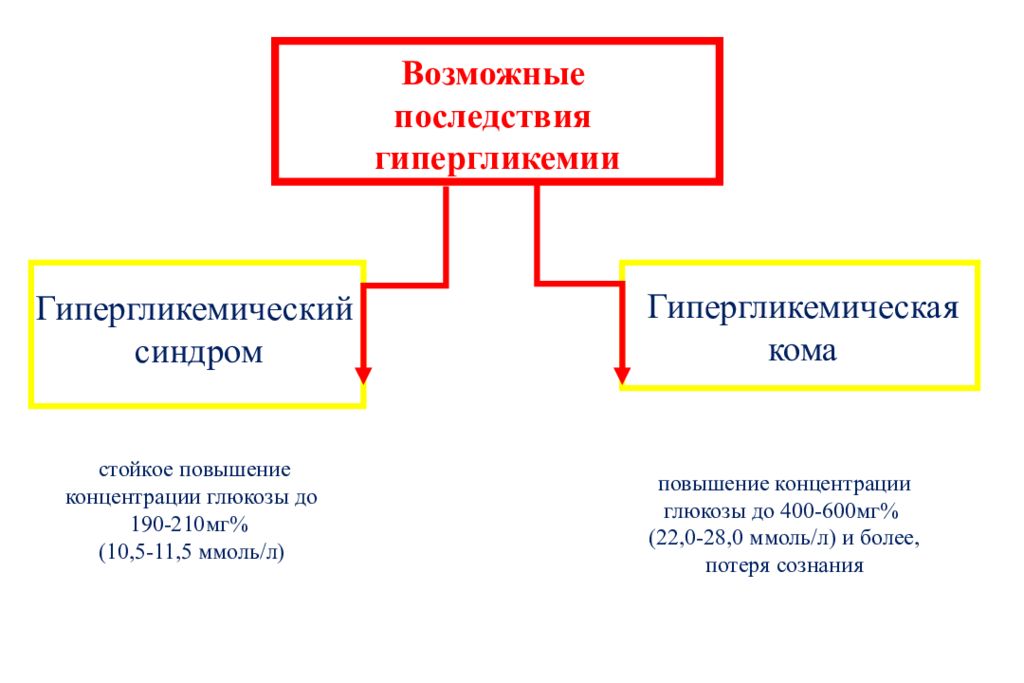 Возможные последствия гипергликемии

Гипергликемический синдром

Гипергликемическая кома

стойкое повышение концентрации глюкозы до 190-210мг% (10,5-11,5 ммоль/л)

повышение концентрации глюкозы до 400-600мг% (22,0-28,0 ммоль/л) и более, потеря сознания